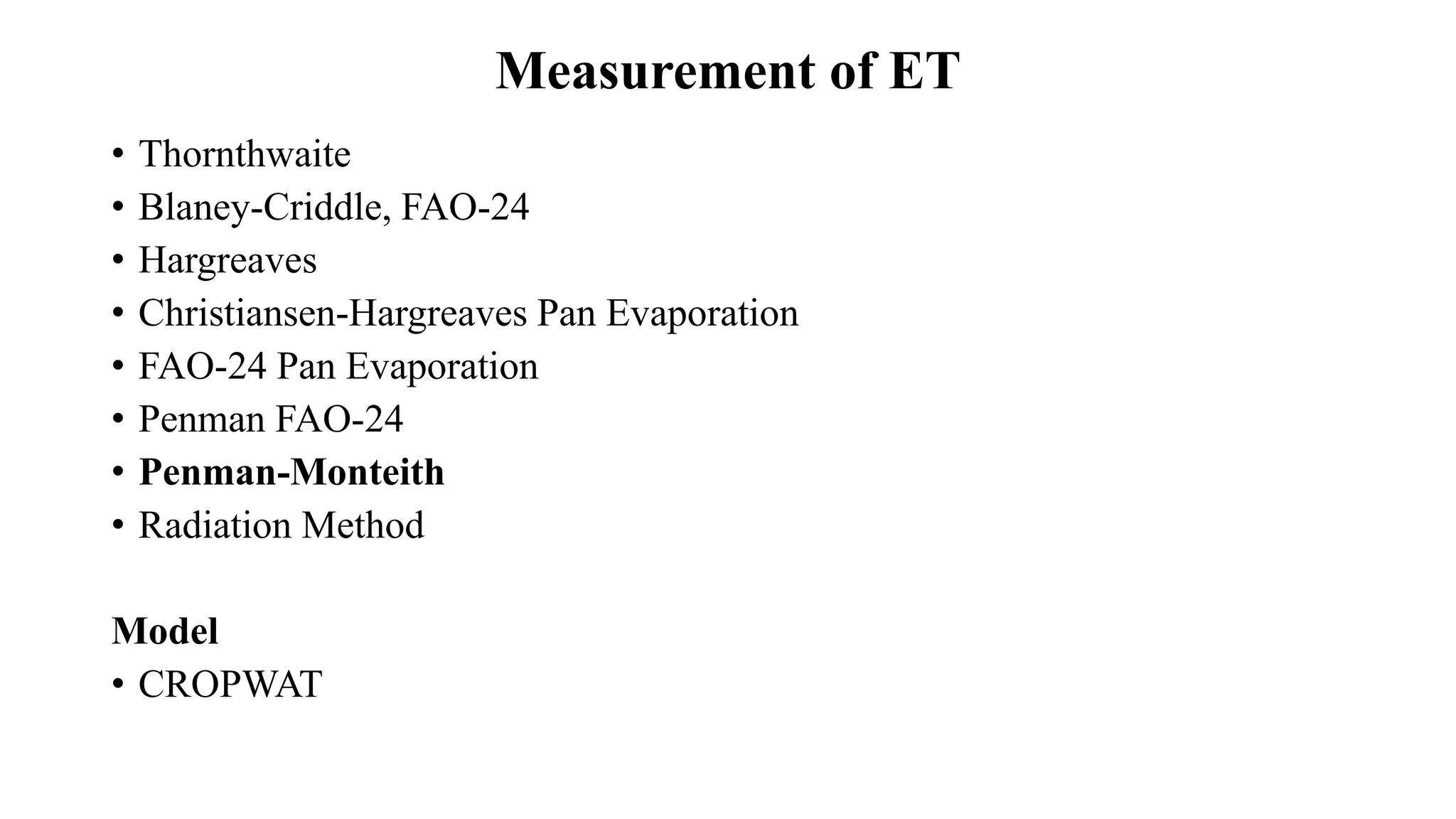 Measurement of ET

• Thornthwaite
• Blaney-Criddle, FAO-24
• Hargreaves
• Christiansen-Hargreaves Pan Evaporation
• FAO-24 Pan Evaporation
• Penman FAO-24
• Penman-Monteith
• Radiation Method

Model
• CROPWAT